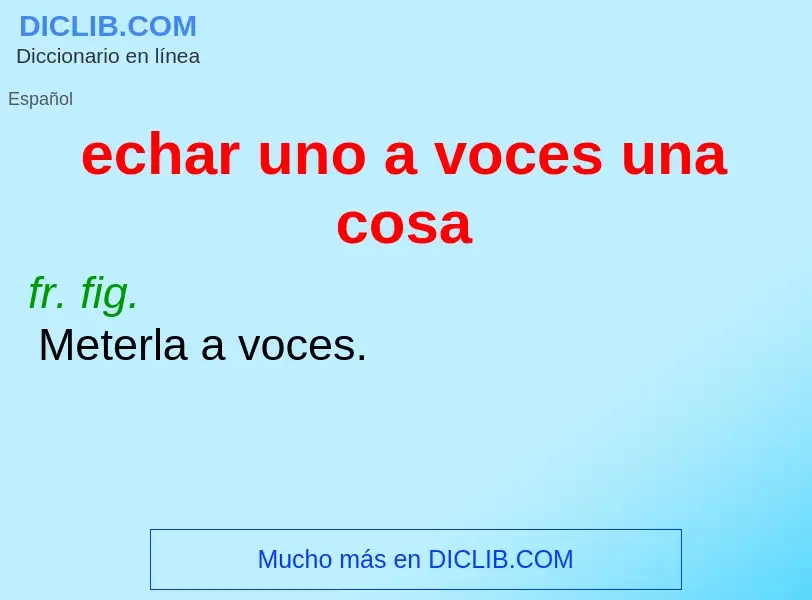 DICLIB.COM
Diccionario en línea

Español

echar uno a voces una cosa

fr. fig.

Meterla a voces.

Mucho más en DICLIB.COM